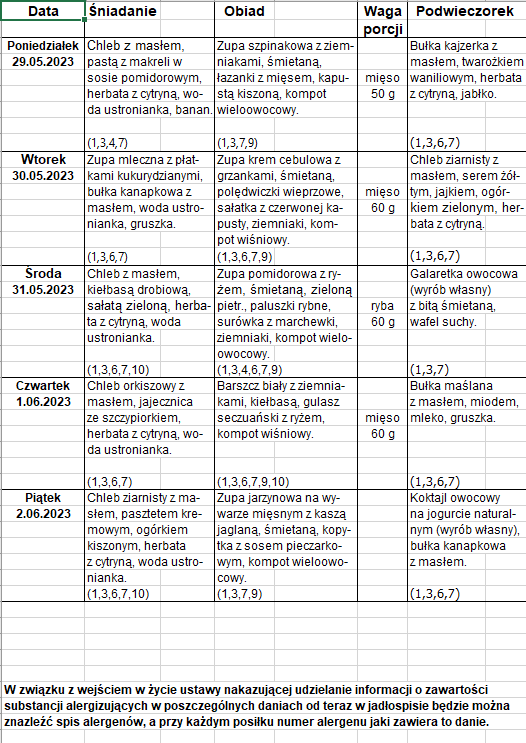 | Data | Śniadanie | Obiad | Waga porcji | Podwieczorek |
|---|---|---|---|---|
| Poniedziałek 29.05.2023 | Chleb z masłem, pastą z makreli w sosie pomidorowym, herbata z cytryną, woda ustronianka, banan. (1,3,4,7) | Zupa szpinakowa z ziemniakami, śmietaną, łazanki z mięsem, kapustą kiszoną, kompot wieloowocowy. (1,3,7,9) | mięso 50 g | Bułka kajzerka z masłem, twarożkiem waniliowym, herbata z cytryną, jabłko. (1,3,6,7) |
| Wtorek 30.05.2023 | Zupa mleczna z płatkami kukurydzianymi, bułka kanapkowa z masłem, woda ustronianka, gruszka. (1,3,6,7) | Zupa krem cebulowa z grzankami, śmietaną, polędwiczki wieprzowe, sałatka z czerwonej kapusty, ziemniaki, kompot wiśniowy. (1,3,6,7,9) | mięso 60 g | Chleb ziarnisty z masłem, serem żółtym, jajkiem, ogórkiem zielonym, herbata z cytryną. (1,3,6,7) |
| Środa 31.05.2023 | Chleb z masłem, kiełbasą drobiową, sałatą zieloną, herbata z cytryną, woda ustronianka. (1,3,6,7,10) | Zupa pomidorowa z ryżem, śmietaną, zieloną pietr., paluszki rybne, surówka z marchewki, ziemniaki, kompot wieloowocowy. (1,3,4,6,7,9) | ryba 60 g | Galaretka owocowa (wyrób własny) z bitą śmietaną, wafel suchy. (1,3,7) |
| Czwartek 1.06.2023 | Chleb orkiszowy z masłem, jajecznica ze szczypiorkiem, herbata z cytryną, woda ustronianka. (1,3,6,7) | Barszcz biały z ziemniakami, kiełbasą, gulasz seczuański z ryżem, kompot wiśniowy. (1,3,6,7,9,10) | mięso 60 g | Bułka maślana z masłem, miodem, mleko, gruszka. (1,3,6,7) |
| Piątek 2.06.2023 | Chleb ziarnisty z masłem, pasztetem kremowym, ogórkiem kiszonym, herbata z cytryną, woda ustronianka. (1,3,6,7,10) | Zupa jarzynowa na wywarze mięsnym z kaszą jaglaną, śmietaną, kopytka z sosem pieczarkowym, kompot wieloowocowy. (1,3,7,9) | | Koktajl owocowy na jogurcie naturalnym (wyrób własny), bułka kanapkowa z masłem. (1,3,6,7) |

W związku z wejściem w życie ustawy nakazującej udzielanie informacji o zawartości substancji alergizujących w poszczególnych daniach od teraz w jadłospisie będzie można znaleźć spis alergenów, a przy każdym posiłku numer alergenu jaki zawiera to danie.